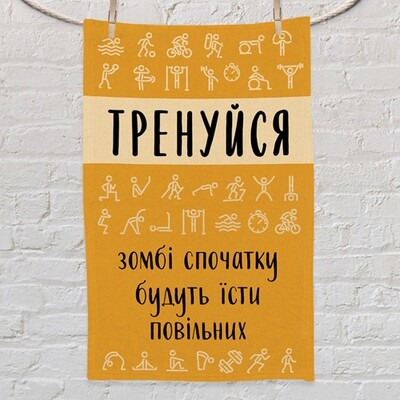 ТРЕНУЙСЯ

зомбі спочатку будуть їсти повільних